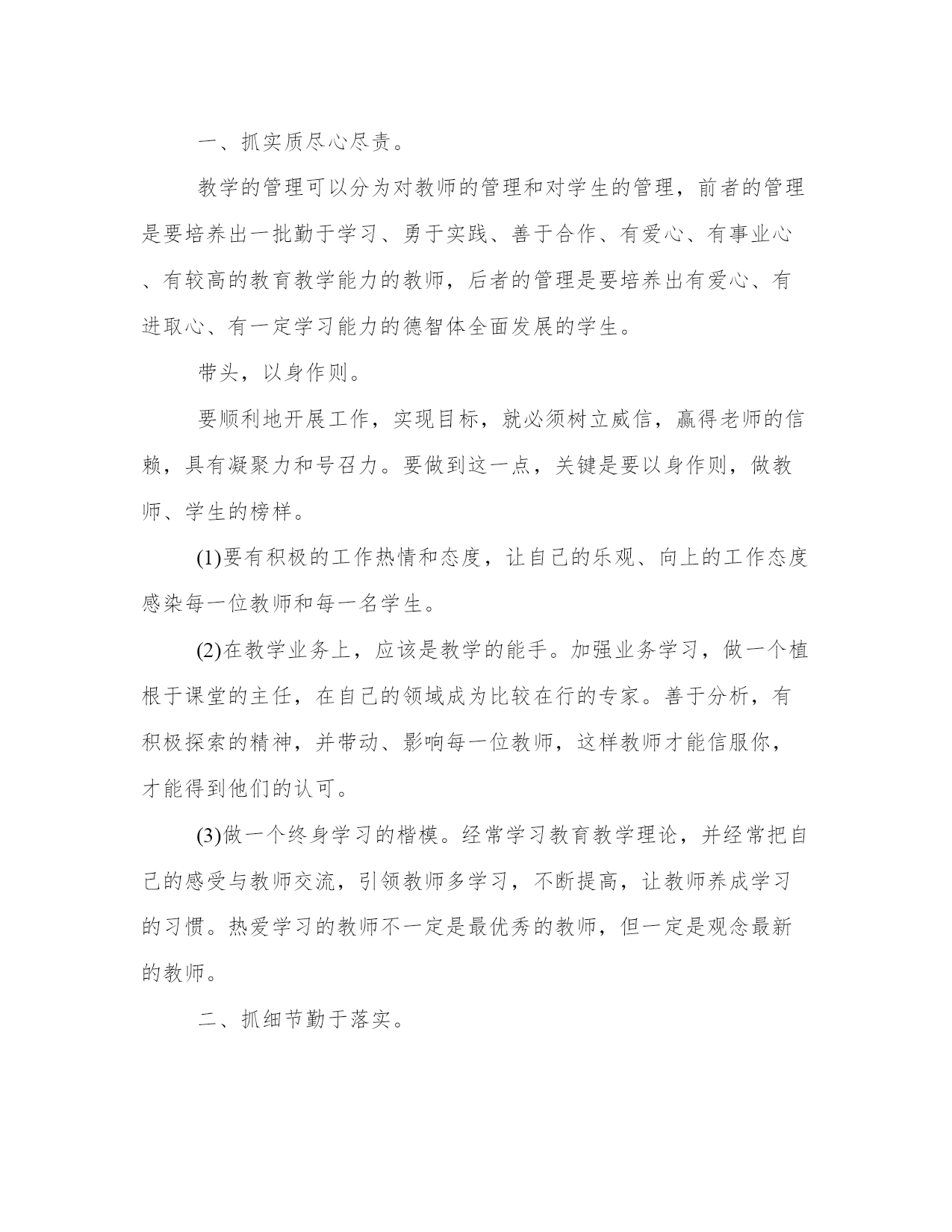 一、抓实质尽心尽责。

教学的管理可以分为对教师的管理和对学生的管理，前者的管理是要培养出一批勤于学习、勇于实践、善于合作、有爱心、有事业心、有较高的教育教学能力的教师，后者的管理是要培养出有爱心、有进取心、有一定学习能力的德智体全面发展的学生。

带头，以身作则。

要顺利地开展工作，实现目标，就必须树立威信，赢得老师的信赖，具有凝聚力和号召力。要做到这一点，关键是要以身作则，做教师、学生的榜样。

(1)要有积极的工作热情和态度，让自己的乐观、向上的工作态度感染每一位教师和每一名学生。

(2)在教学业务上，应该是教学的能手。加强业务学习，做一个植根于课堂的主任，在自己的领域成为比较在行的专家。善于分析，有积极探索的精神，并带动、影响每一位教师，这样教师才能信服你，才能得到他们的认可。

(3)做一个终身学习的楷模。经常学习教育教学理论，并经常把自己的感受与教师交流，引领教师多学习，不断提高，让教师养成学习的习惯。热爱学习的教师不一定是最优秀的教师，但一定是观念最新的教师。

二、抓细节勤于落实。